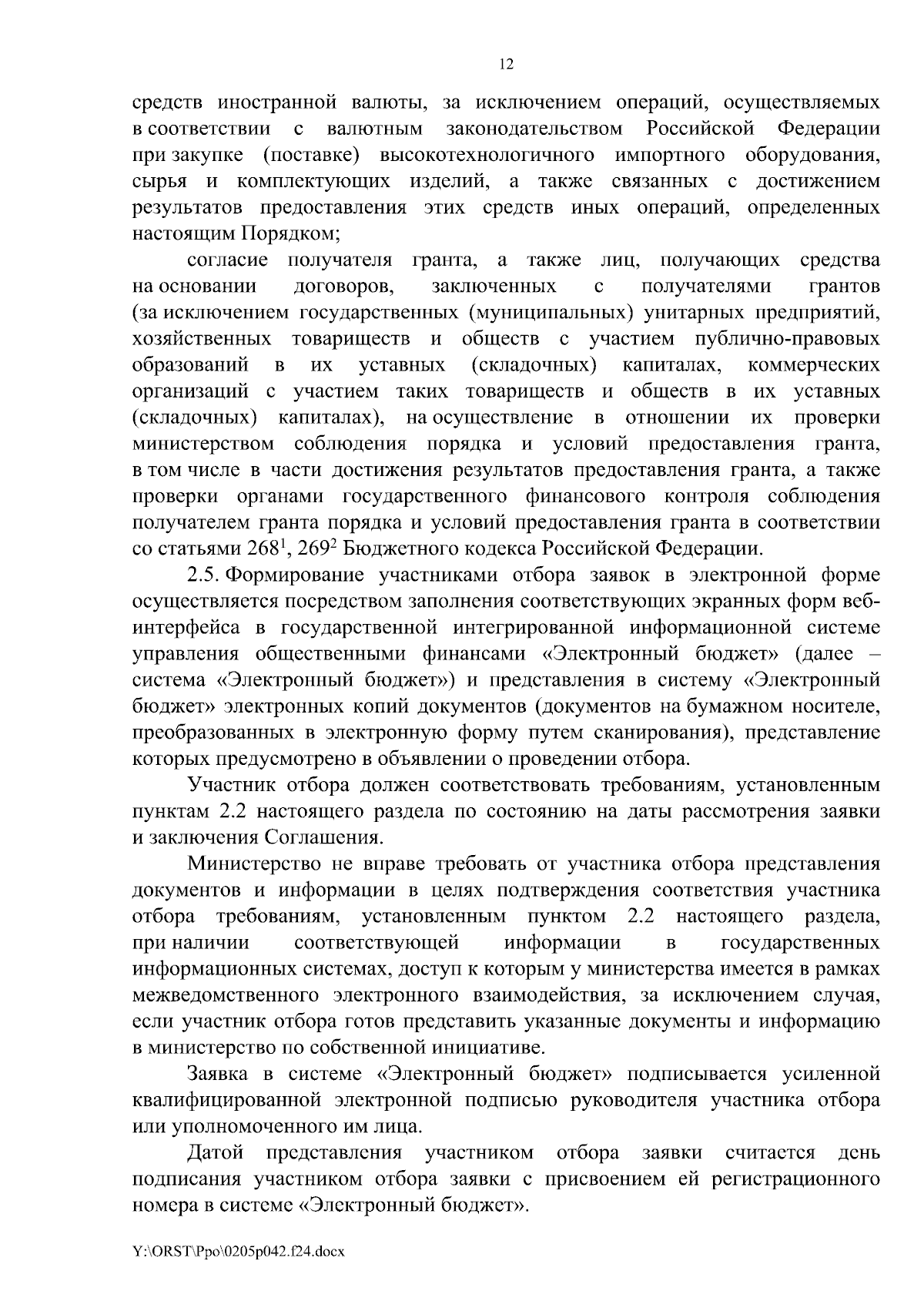 12

средств иностранной валюты, за исключением операций, осуществляемых в соответствии с валютным законодательством Российской Федерации при закупке (поставке) высокотехнологичного импортного оборудования, сырья и комплектующих изделий, а также связанных с достижением результатов предоставления этих средств иных операций, определенных настоящим Порядком;

согласие получателя гранта, а также лиц, получающих средства на основании договоров, заключенных с получателями грантов (за исключением государственных (муниципальных) унитарных предприятий, хозяйственных товариществ и обществ с участием публично-правовых образований в их уставных (складочных) капиталах, коммерческих организаций с участием таких товариществ и обществ в их уставных (складочных) капиталах), на осуществление в отношении их проверки министерством соблюдения порядка и условий предоставления гранта, в том числе в части достижения результатов предоставления гранта, а также проверки органами государственного финансового контроля соблюдения получателем гранта порядка и условий предоставления гранта в соответствии со статьями $268^1$, $269^2$ Бюджетного кодекса Российской Федерации.

2.5. Формирование участниками отбора заявок в электронной форме осуществляется посредством заполнения соответствующих экранных форм веб-интерфейса в государственной интегрированной информационной системе управления общественными финансами «Электронный бюджет» (далее – система «Электронный бюджет») и представления в систему «Электронный бюджет» электронных копий документов (документов на бумажном носителе, преобразованных в электронную форму путем сканирования), представление которых предусмотрено в объявлении о проведении отбора.

Участник отбора должен соответствовать требованиям, установленным пунктам 2.2 настоящего раздела по состоянию на даты рассмотрения заявки и заключения Соглашения.

Министерство не вправе требовать от участника отбора представления документов и информации в целях подтверждения соответствия участника отбора требованиям, установленным пунктом 2.2 настоящего раздела, при наличии соответствующей информации в государственных информационных системах, доступ к которым у министерства имеется в рамках межведомственного электронного взаимодействия, за исключением случая, если участник отбора готов представить указанные документы и информацию в министерство по собственной инициативе.

Заявка в системе «Электронный бюджет» подписывается усиленной квалифицированной электронной подписью руководителя участника отбора или уполномоченного им лица.

Датой представления участником отбора заявки считается день подписания участником отбора заявки с присвоением ей регистрационного номера в системе «Электронный бюджет».

Y:\ORST\Ppo\0205p042.f24.docx